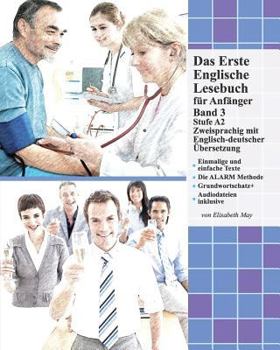 Das Erste Englische Lesebuch für Anfänger Band 3
Stufe A2
Zweisprachig mit Englisch-deutscher Übersetzung

Einmalige und einfache Texte
Die ALARM Methode
Grundwortschatz+
Audiodateien inklusive

von Elisabeth May